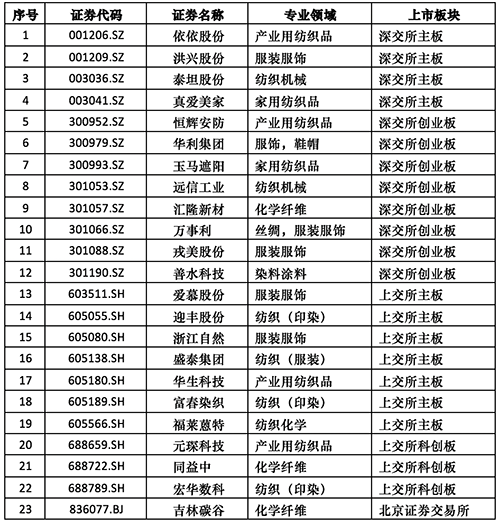 | 序号 | 证券代码 | 证券名称 | 专业领域 | 上市板块 |
|---|---|---|---|---|
| 1 | 001206.SZ | 依依股份 | 产业用纺织品 | 深交所主板 |
| 2 | 001209.SZ | 洪兴股份 | 服装服饰 | 深交所主板 |
| 3 | 003036.SZ | 泰坦股份 | 纺织机械 | 深交所主板 |
| 4 | 003041.SZ | 真爱美家 | 家用纺织品 | 深交所主板 |
| 5 | 300952.SZ | 恒辉安防 | 产业用纺织品 | 深交所创业板 |
| 6 | 300979.SZ | 华利集团 | 服饰，鞋帽 | 深交所创业板 |
| 7 | 300993.SZ | 玉马遮阳 | 家用纺织品 | 深交所创业板 |
| 8 | 301053.SZ | 远信工业 | 纺织机械 | 深交所创业板 |
| 9 | 301057.SZ | 汇隆新材 | 化学纤维 | 深交所创业板 |
| 10 | 301066.SZ | 万事利 | 丝绸，服装服饰 | 深交所创业板 |
| 11 | 301088.SZ | 戎美股份 | 服装服饰 | 深交所创业板 |
| 12 | 301190.SZ | 善水科技 | 染料涂料 | 深交所创业板 |
| 13 | 603511.SH | 爱慕股份 | 服装服饰 | 上交所主板 |
| 14 | 605055.SH | 迎丰股份 | 纺织（印染） | 上交所主板 |
| 15 | 605080.SH | 浙江自然 | 服装服饰 | 上交所主板 |
| 16 | 605138.SH | 盛泰集团 | 纺织（服装） | 上交所主板 |
| 17 | 605180.SH | 华生科技 | 产业用纺织品 | 上交所主板 |
| 18 | 605189.SH | 富春染织 | 纺织（印染） | 上交所主板 |
| 19 | 605566.SH | 福莱蒽特 | 纺织化学 | 上交所主板 |
| 20 | 688659.SH | 元琛科技 | 产业用纺织品 | 上交所科创板 |
| 21 | 688722.SH | 同益中 | 化学纤维 | 上交所科创板 |
| 22 | 688789.SH | 宏华数科 | 纺织（印染） | 上交所科创板 |
| 23 | 836077.BJ | 吉林碳谷 | 化学纤维 | 北京证券交易所 |